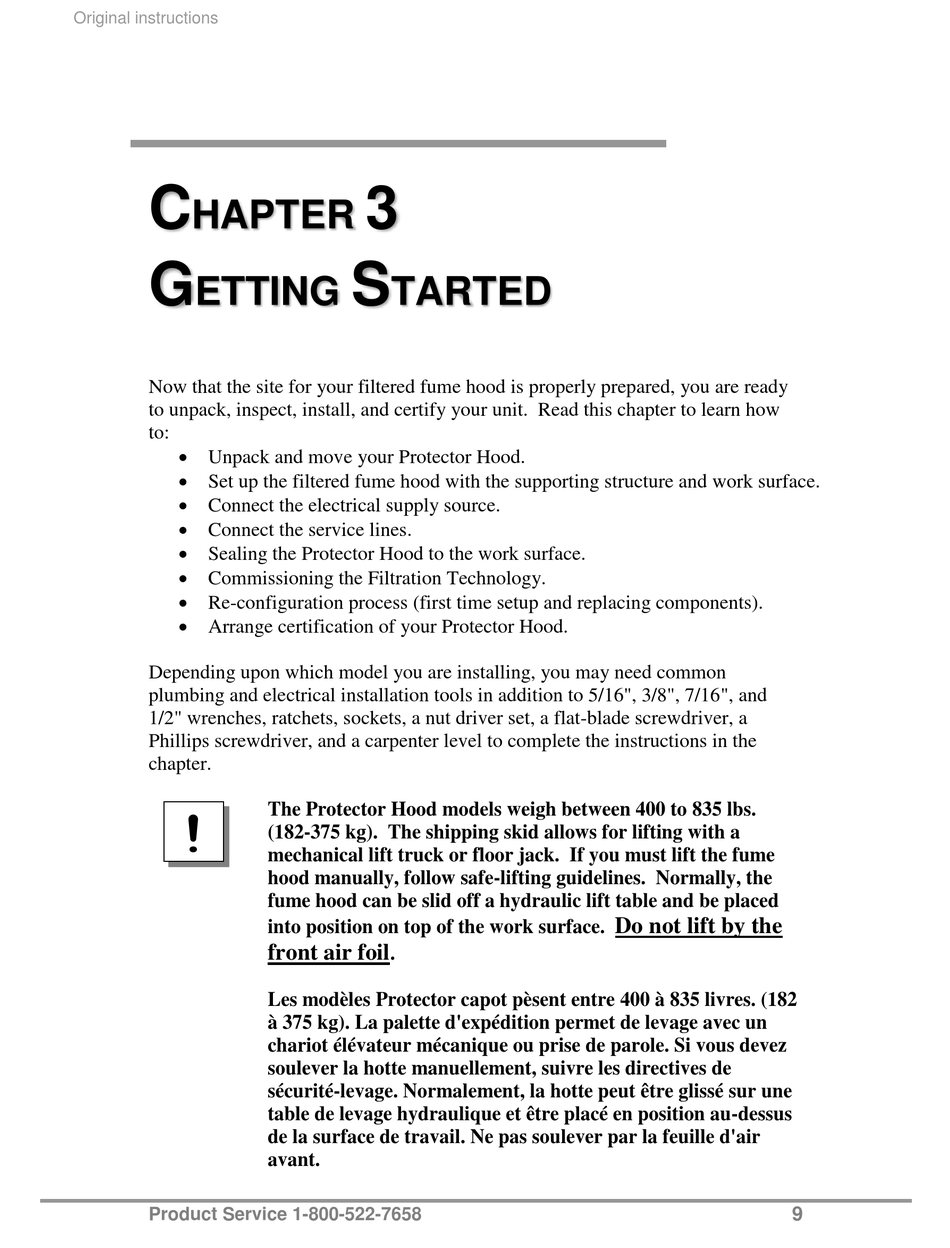 Original instructions

CHAPTER 3
GETTING STARTED

Now that the site for your filtered fume hood is properly prepared, you are ready to unpack, inspect, install, and certify your unit. Read this chapter to learn how to:
• Unpack and move your Protector Hood.
• Set up the filtered fume hood with the supporting structure and work surface.
• Connect the electrical supply source.
• Connect the service lines.
• Sealing the Protector Hood to the work surface.
• Commissioning the Filtration Technology.
• Re-configuration process (first time setup and replacing components).
• Arrange certification of your Protector Hood.

Depending upon which model you are installing, you may need common plumbing and electrical installation tools in addition to 5/16", 3/8", 7/16", and 1/2" wrenches, ratchets, sockets, a nut driver set, a flat-blade screwdriver, a Phillips screwdriver, and a carpenter level to complete the instructions in the chapter.

!

The Protector Hood models weigh between 400 to 835 lbs. (182-375 kg). The shipping skid allows for lifting with a mechanical lift truck or floor jack. If you must lift the fume hood manually, follow safe-lifting guidelines. Normally, the fume hood can be slid off a hydraulic lift table and be placed into position on top of the work surface. Do not lift by the front air foil.

Les modèles Protector capot pèsent entre 400 à 835 livres. (182 à 375 kg). La palette d'expédition permet de levage avec un chariot élévateur mécanique ou prise de parole. Si vous devez soulever la hotte manuellement, suivre les directives de sécurité-levage. Normalement, la hotte peut être glissé sur une table de levage hydraulique et être placé en position au-dessus de la surface de travail. Ne pas soulever par la feuille d'air avant.

Product Service 1-800-522-7658 9